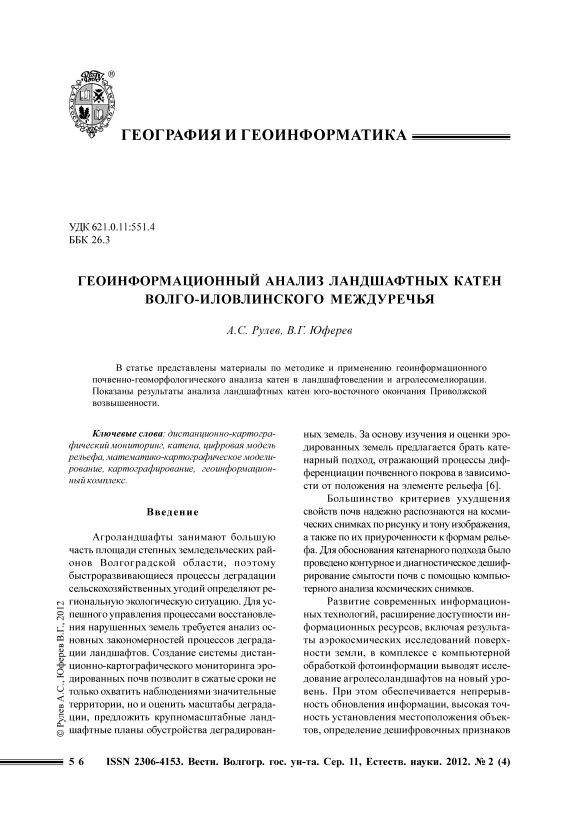 ГЕОГРАФИЯ И ГЕОИНФОРМАТИКА

УДК 621.0.11:551.4
ББК 26.3

ГЕОИНФОРМАЦИОННЫЙ АНАЛИЗ ЛАНДШАФТНЫХ КАТЕН ВОЛГО-ИЛОВЛИНСКОГО МЕЖДУРЕЧЬЯ

А.С. Рулев, В.Г. Юферев

В статье представлены материалы по методике и применению геоинформационного почвенно-геоморфологического анализа катен в ландшафтоведении и агролесомелиорации. Показаны результаты анализа ландшафтных катен юго-восточного окончания Приволжской возвышенности.

Ключевые слова: дистанционно-картографический мониторинг, катена, цифровая модель рельефа, математико-картографическое моделирование, картографирование, геоинформационный комплекс.

Введение

Агроландшафты занимают большую часть площади степных земледельческих районов Волгоградской области, поэтому быстроразвивающиеся процессы деградации сельскохозяйственных угодий определяют региональную экологическую ситуацию. Для успешного управления процессами восстановления нарушенных земель требуется анализ основных закономерностей процессов деградации ландшафтов. Создание системы дистанционно-картографического мониторинга эродированных почв позволит в сжатые сроки не только охватить наблюдениями значительные территории, но и оценить масштабы деградации, предложить крупномасштабные ландшафтные планы обустройства деградированных земель. За основу изучения и оценки эродированных земель предлагается брать катенарный подход, отражающий процессы дифференциации почвенного покрова в зависимости от положения на элементе рельефа [6].

Большинство критериев ухудшения свойств почв надежно распознаются на космических снимках по рисунку и тону изображения, а также по их приуроченности к формам рельефа. Для обоснования катенарного подхода было проведено контурное и диагностическое дешифрирование смытости почв с помощью компьютерного анализа космических снимков.

Развитие современных информационных технологий, расширение доступности информационных ресурсов, включая результаты аэрокосмических исследований поверхности земли, в комплексе с компьютерной обработкой фотоинформации выводят исследование агролесоландшафтов на новый уровень. При этом обеспечивается непрерывность обновления информации, высокая точность установления местоположения объектов, определение дешифровочных признаков

© Рулев А.С., Юферев В.Г., 2012

56 ISSN 2306-4153. Вестн. Волгогр. гос. ун-та. Сер. 11, Естеств. науки. 2012. № 2 (4)